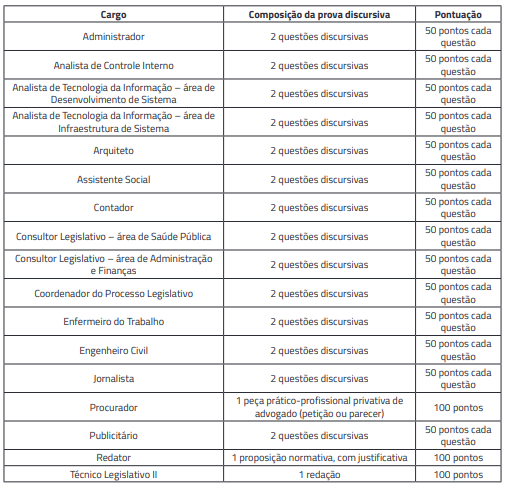 | Cargo | Composição da prova discursiva | Pontuação |
|---|---|---|
| Administrador | 2 questões discursivas | 50 pontos cada questão |
| Analista de Controle Interno | 2 questões discursivas | 50 pontos cada questão |
| Analista de Tecnologia da Informação – área de Desenvolvimento de Sistema | 2 questões discursivas | 50 pontos cada questão |
| Analista de Tecnologia da Informação – área de Infraestrutura de Sistema | 2 questões discursivas | 50 pontos cada questão |
| Arquiteto | 2 questões discursivas | 50 pontos cada questão |
| Assistente Social | 2 questões discursivas | 50 pontos cada questão |
| Contador | 2 questões discursivas | 50 pontos cada questão |
| Consultor Legislativo – área de Saúde Pública | 2 questões discursivas | 50 pontos cada questão |
| Consultor Legislativo – área de Administração e Finanças | 2 questões discursivas | 50 pontos cada questão |
| Coordenador do Processo Legislativo | 2 questões discursivas | 50 pontos cada questão |
| Enfermeiro do Trabalho | 2 questões discursivas | 50 pontos cada questão |
| Engenheiro Civil | 2 questões discursivas | 50 pontos cada questão |
| Jornalista | 2 questões discursivas | 50 pontos cada questão |
| Procurador | 1 peça prático-profissional privativa de advogado (petição ou parecer) | 100 pontos |
| Publicitário | 2 questões discursivas | 50 pontos cada questão |
| Redator | 1 proposição normativa, com justificativa | 100 pontos |
| Técnico Legislativo II | 1 redação | 100 pontos |